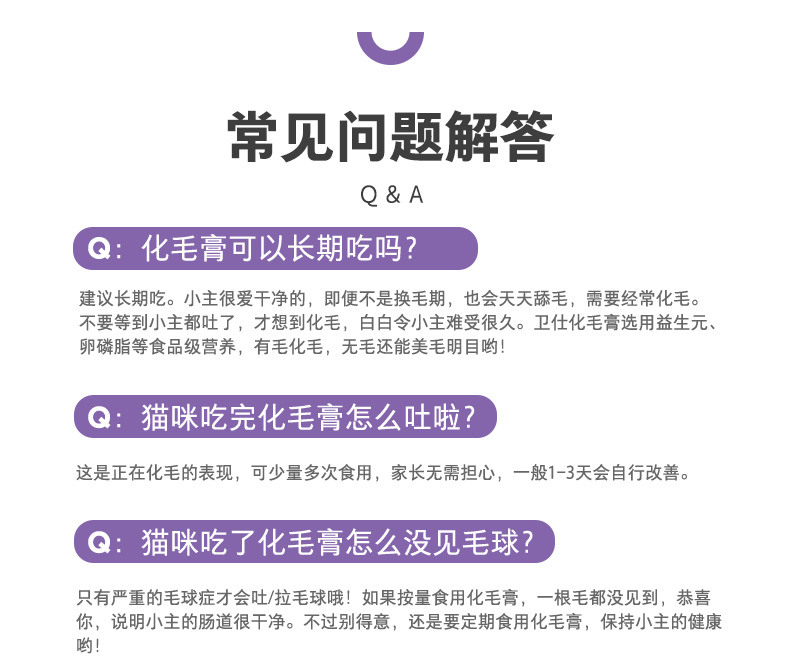 常见问题解答

Q & A

Q：化毛膏可以长期吃吗？

建议长期吃。小主很爱干净的，即便不是换毛期，也会天天舔毛，需要经常化毛。不要等到小主都吐了，才想到化毛，白白令小主难受很久。卫仕化毛膏选用益生元、卵磷脂等食品级营养，有毛化毛，无毛还能美毛明目哟！

Q：猫咪吃完化毛膏怎么吐啦？

这是正在化毛的表现，可少量多次食用，家长无需担心，一般1-3天会自行改善。

Q：猫咪吃了化毛膏怎么没见毛球？

只有严重的毛球症才会吐/拉毛球哦！如果按量食用化毛膏，一根毛都没见到，恭喜你，说明小主的肠道很干净。不过别得意，还是要定期食用化毛膏，保持小主的健康哟！